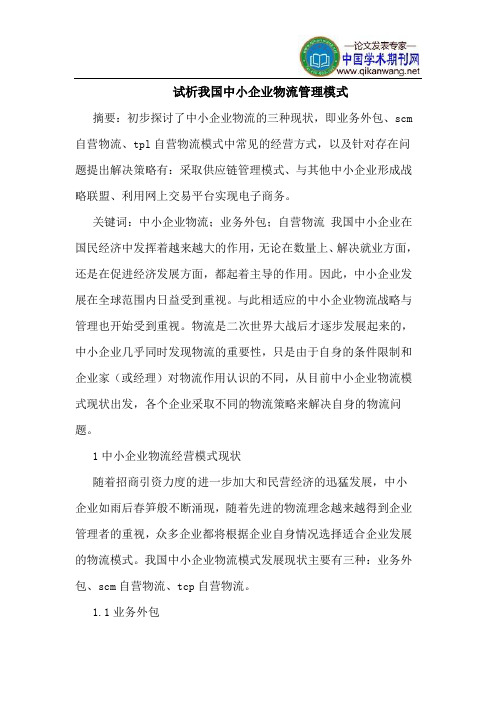 —论文发表专家—
中国学术期刊网
www.qikanwang.net

试析我国中小企业物流管理模式

摘要：初步探讨了中小企业物流的三种现状，即业务外包、scm自营物流、tpl自营物流模式中常见的经营方式，以及针对存在问题提出解决策略有：采取供应链管理模式、与其他中小企业形成战略联盟、利用网上交易平台实现电子商务。

关键词：中小企业物流；业务外包；自营物流 我国中小企业在国民经济中发挥着越来越大的作用，无论在数量上、解决就业方面，还是在促进经济发展方面，都起着主导的作用。因此，中小企业发展在全球范围内日益受到重视。与此相适应的中小企业物流战略与管理也开始受到重视。物流是二次世界大战后才逐步发展起来的，中小企业几乎同时发现物流的重要性，只是由于自身的条件限制和企业家（或经理）对物流作用认识的不同，从目前中小企业物流模式现状出发，各个企业采取不同的物流策略来解决自身的物流问题。

1 中小企业物流经营模式现状

随着招商引资力度的进一步加大和民营经济的迅猛发展，中小企业如雨后春笋般不断涌现，随着先进的物流理念越来越得到企业管理者的重视，众多企业都将根据企业自身情况选择适合企业发展的物流模式。我国中小企业物流模式发展现状主要有三种：业务外包、scm自营物流、tcp自营物流。

1.1 业务外包